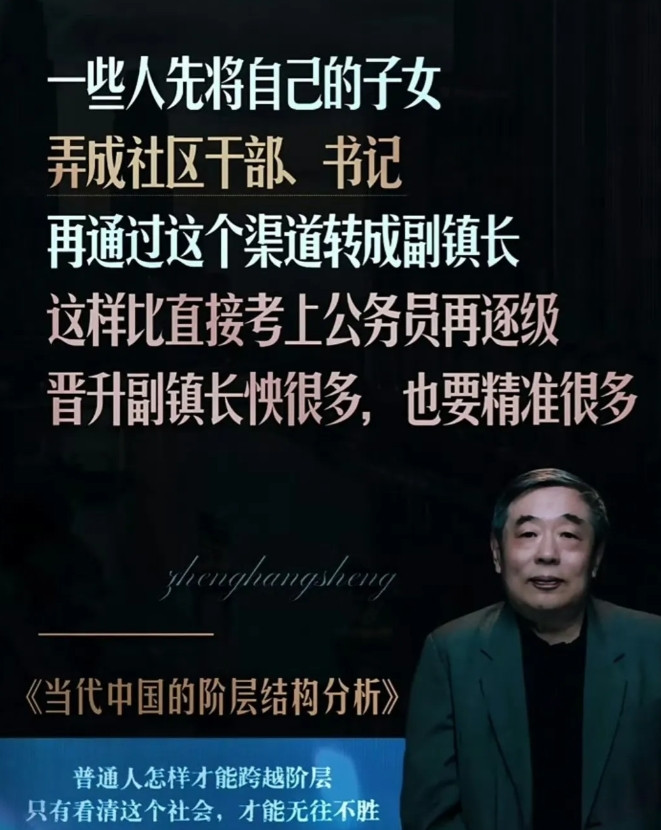 一些人先将自己的子女
弄成社区干部、书记
再通过这个渠道转成副镇长
这样比直接考上公务员再逐级
晋升副镇长快很多，也要精准很多

zhenghangsheng

《当代中国的阶层结构分析》

普通人怎样才能跨越阶层
只有看清这个社会，才能无往不胜